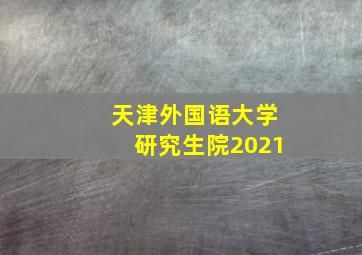 天津外国语大学
研究生院2021